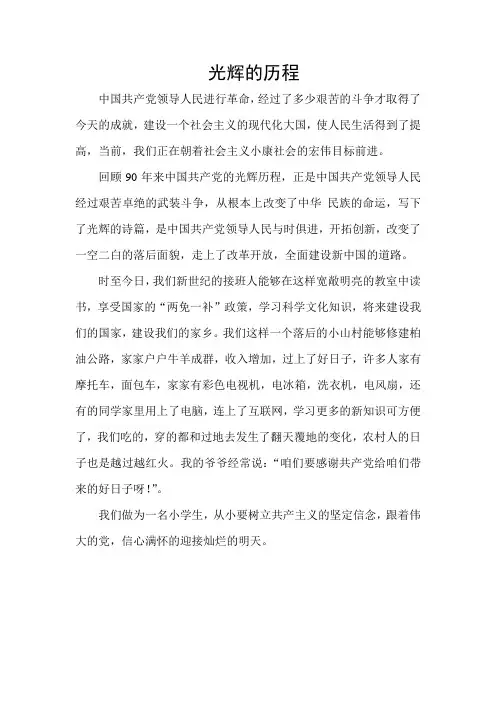 光辉的历程

中国共产党领导人民进行革命，经过了多少艰苦的斗争才取得了今天的成就，建设一个社会主义的现代化大国，使人民生活得到了提高，当前，我们正在朝着社会主义小康社会的宏伟目标前进。

回顾 90 年来中国共产党的光辉历程，正是中国共产党领导人民经过艰苦卓绝的武装斗争，从根本上改变了中华 民族的命运，写下了光辉的诗篇，是中国共产党领导人民与时俱进，开拓创新，改变了一空二白的落后面貌，走上了改革开放，全面建设新中国的道路。

时至今日，我们新世纪的接班人能够在这样宽敞明亮的教室中读书，享受国家的“两免一补”政策，学习科学文化知识，将来建设我们的国家，建设我们的家乡。我们这样一个落后的小山村能够修建柏油公路，家家户户牛羊成群，收入增加，过上了好日子，许多人家有摩托车，面包车，家家有彩色电视机，电冰箱，洗衣机，电风扇，还有的同学家里用上了电脑，连上了互联网，学习更多的新知识可方便了，我们吃的，穿的都和过地去发生了翻天覆地的变化，农村人的日子也是越过越红火。我的爷爷经常说：“咱们要感谢共产党给咱们带来的好日子呀!”。

我们做为一名小学生，从小要树立共产主义的坚定信念，跟着伟大的党，信心满怀的迎接灿烂的明天。